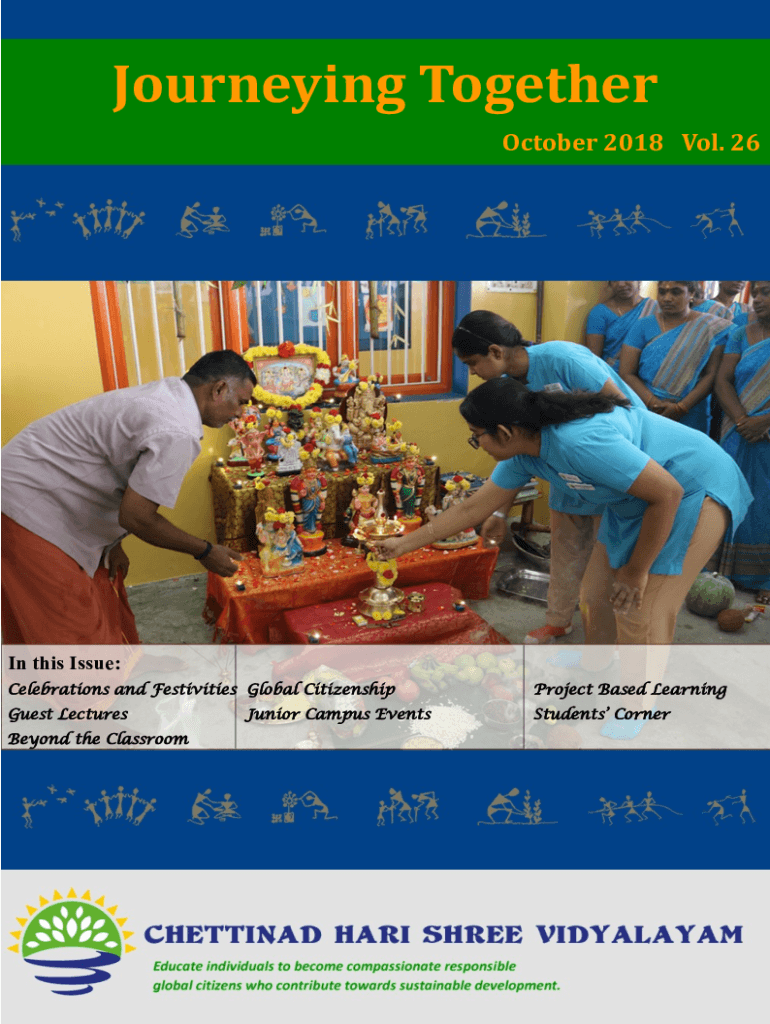 Journeying Together

October 2018 Vol. 26

In this Issue:
Celebrations and Festivities
Guest Lectures
Beyond the Classroom

Global Citizenship
Junior Campus Events

Project Based Learning
Students' Corner

CHETTINAD HARI SHREE VIDYALAYAM

Educate individuals to become compassionate responsible global citizens who contribute towards sustainable development.